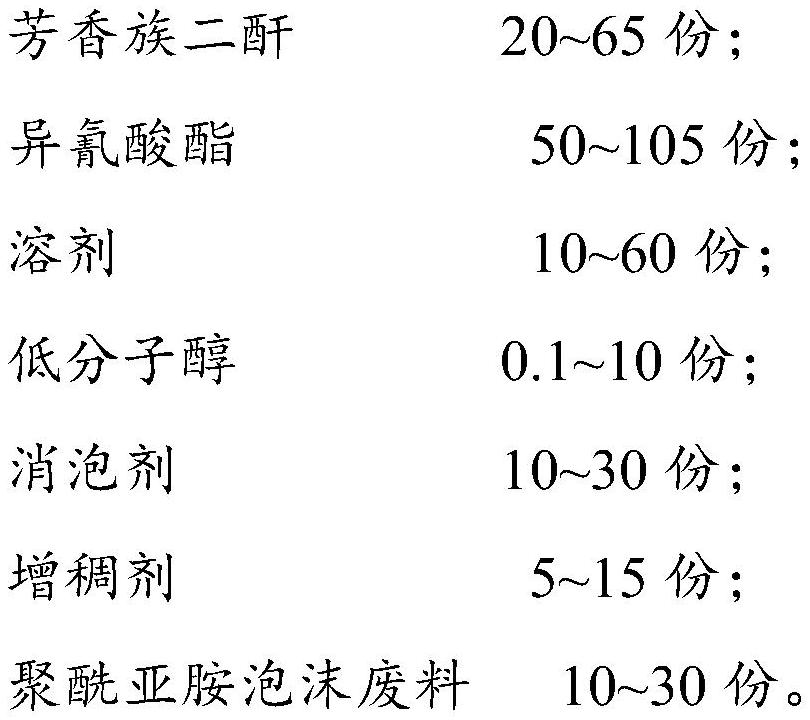 芳香族二酐 20~65 份;

异氰酸酯 50~105 份;

溶剂 10~60 份;

低分子醇 0.1~10 份;

消泡剂 10~30 份;

增稠剂 5~15 份;

聚酰亚胺泡沫废料 10~30 份。